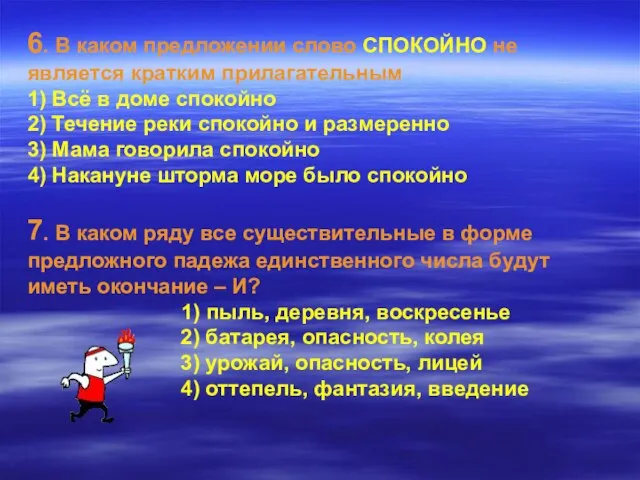 6. В каком предложении слово СПОКОЙНО не является кратким прилагательным
1) Всё в доме спокойно
2) Течение реки спокойно и размеренно
3) Мама говорила спокойно
4) Накануне шторма море было спокойно

7. В каком ряду все существительные в форме предложного падежа единственного числа будут иметь окончание – И?
1) пыль, деревня, воскресенье
2) батарея, опасность, колея
3) урожай, опасность, лицей
4) оттепель, фантазия, введение